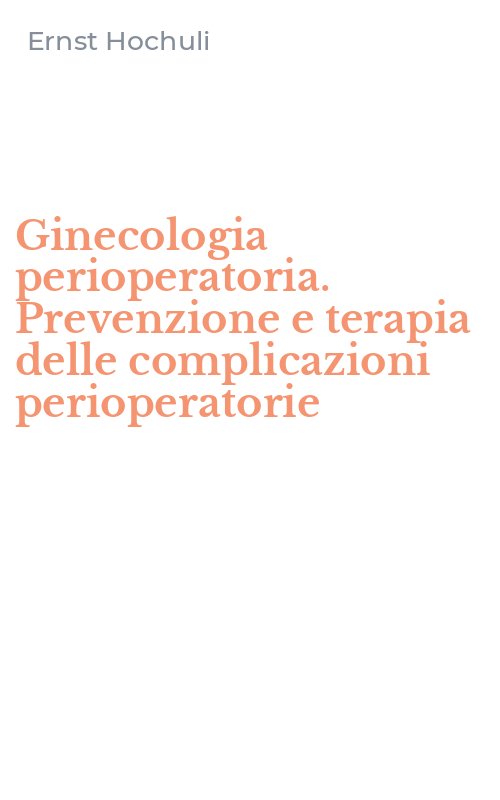 Ernst Hochuli

Ginecologia perioperatoria. Prevenzione e terapia delle complicazioni perioperatorie